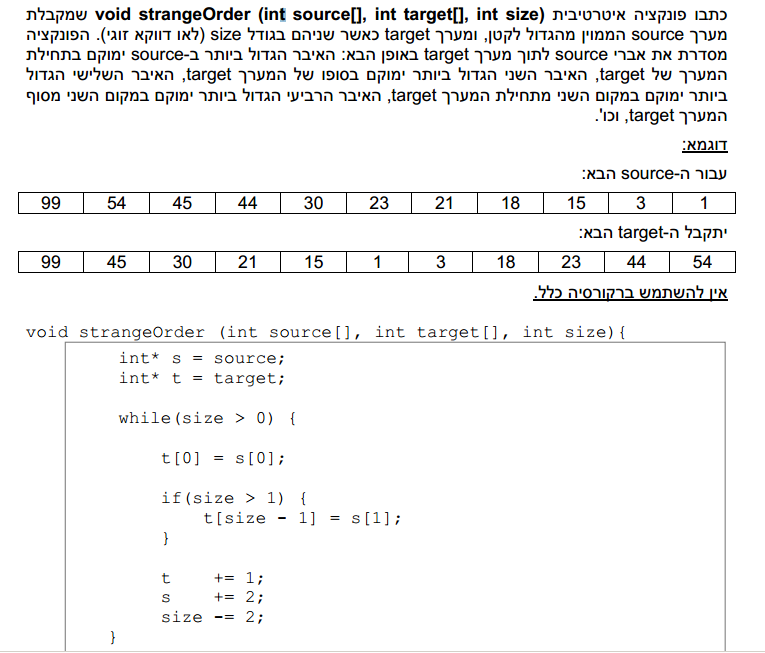 כתבו פונקציה איטרטיבית void strangeOrder (int source[], int target[], int size) שמקבלת מערך source הממוין מהגדול לקטן, ומערך target כאשר שניהם בגודל size (לאו דווקא זוגי). הפונקציה מסדרת את אברי source לתוך מערך target באופן הבא: האיבר הגדול ביותר ב-source ימוקם בתחילת המערך של target, האיבר השני הגדול ביותר ימוקם בסופו של המערך target, האיבר השלישי הגדול ביותר ימוקם במקום השני מתחילת המערך target, האיבר הרביעי הגדול ביותר ימוקם במקום השני מסוף המערך target, וכו'.

דוגמא:

עבור ה-source הבא:

| 99 | 54 | 45 | 44 | 30 | 23 | 21 | 18 | 15 | 3 | 1 |
|---|---|---|---|---|---|---|---|---|---|---|

יתקבל ה-target הבא:

| 99 | 45 | 30 | 21 | 15 | 1 | 3 | 18 | 23 | 44 | 54 |
|---|---|---|---|---|---|---|---|---|---|---|

אין להשתמש ברקורסיה כלל.

void strangeOrder (int source[], int target[], int size){
int* s = source;
int* t = target;

while(size > 0) {

t[0] = s[0];

if(size > 1) {
t[size - 1] = s[1];
}

t += 1;
s += 2;
size -= 2;
}